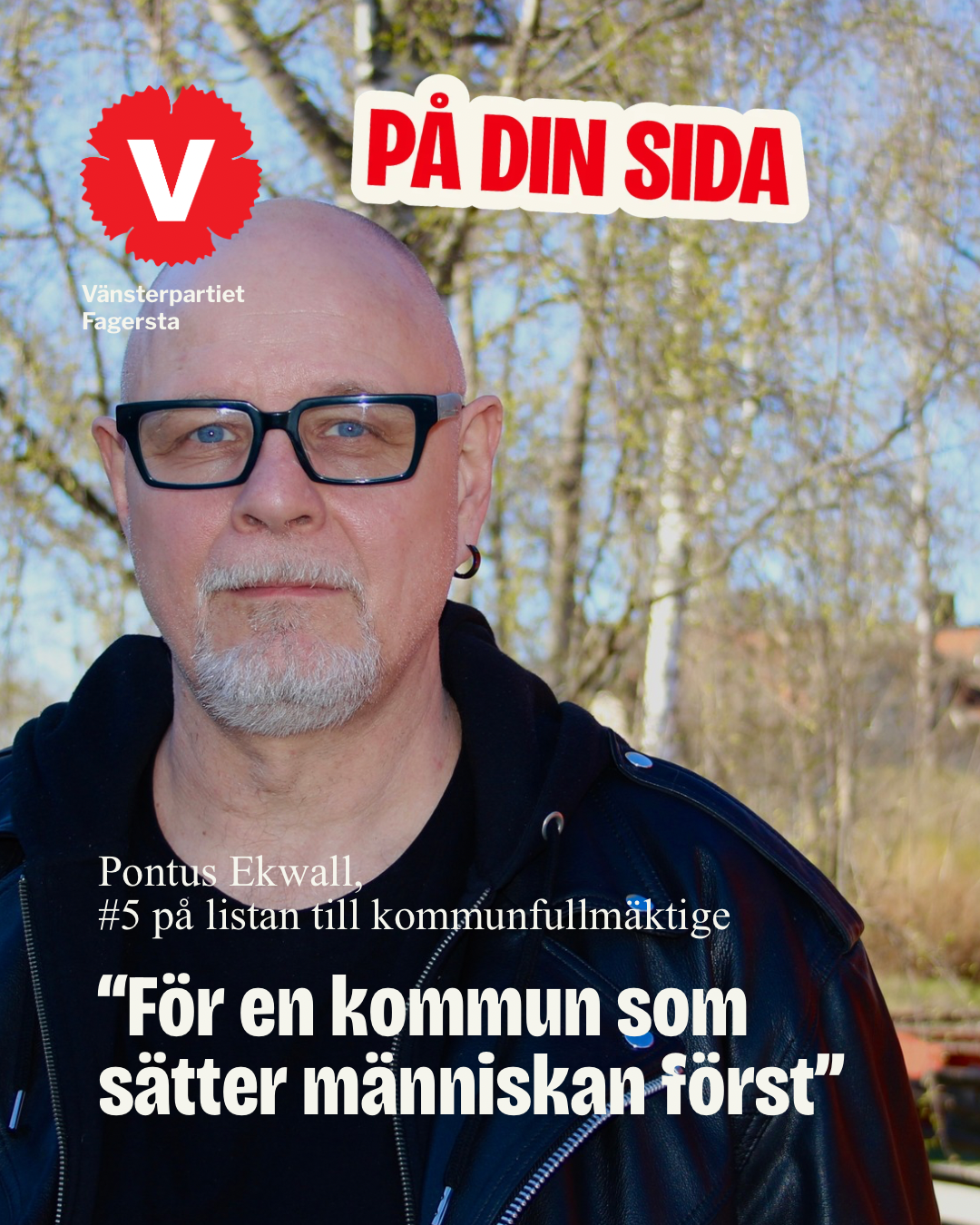 V

Vänsterpartiet
Fagersta

PÅ DIN SIDA

Pontus Ekwall,
#5 på listan till kommunfullmäktige

"För en kommun som sätter människan först"